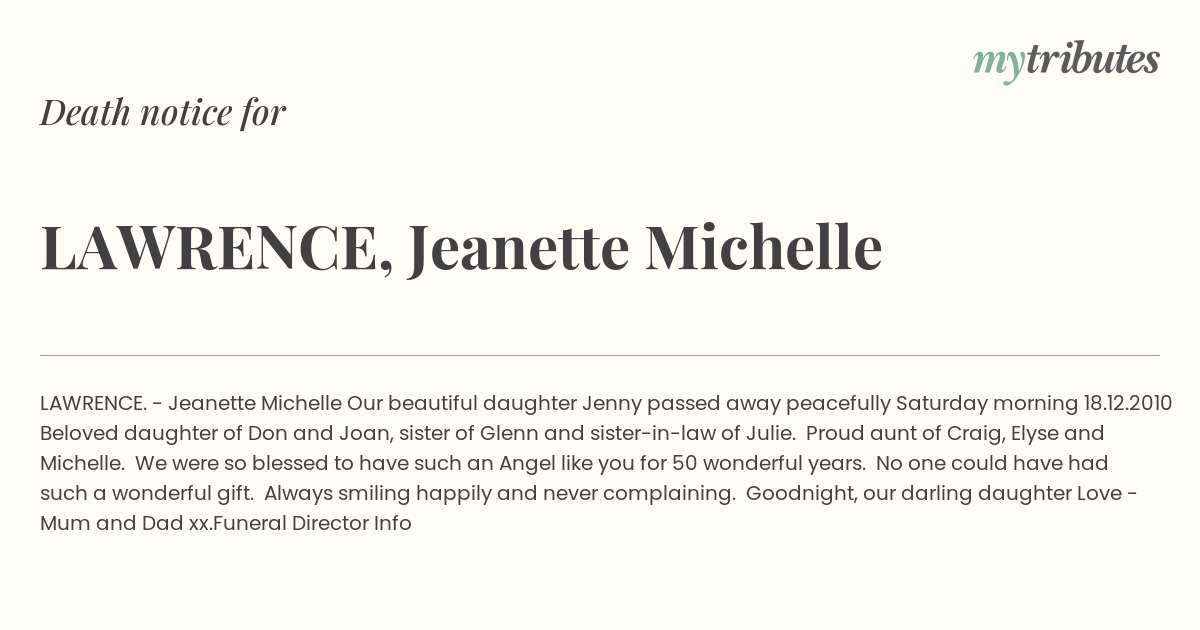 mytributes

Death notice for

LAWRENCE, Jeanette Michelle

LAWRENCE. - Jeanette Michelle Our beautiful daughter Jenny passed away peacefully Saturday morning 18.12.2010 Beloved daughter of Don and Joan, sister of Glenn and sister-in-law of Julie. Proud aunt of Craig, Elyse and Michelle. We were so blessed to have such an Angel like you for 50 wonderful years. No one could have had such a wonderful gift. Always smiling happily and never complaining. Goodnight, our darling daughter Love - Mum and Dad xx.Funeral Director Info